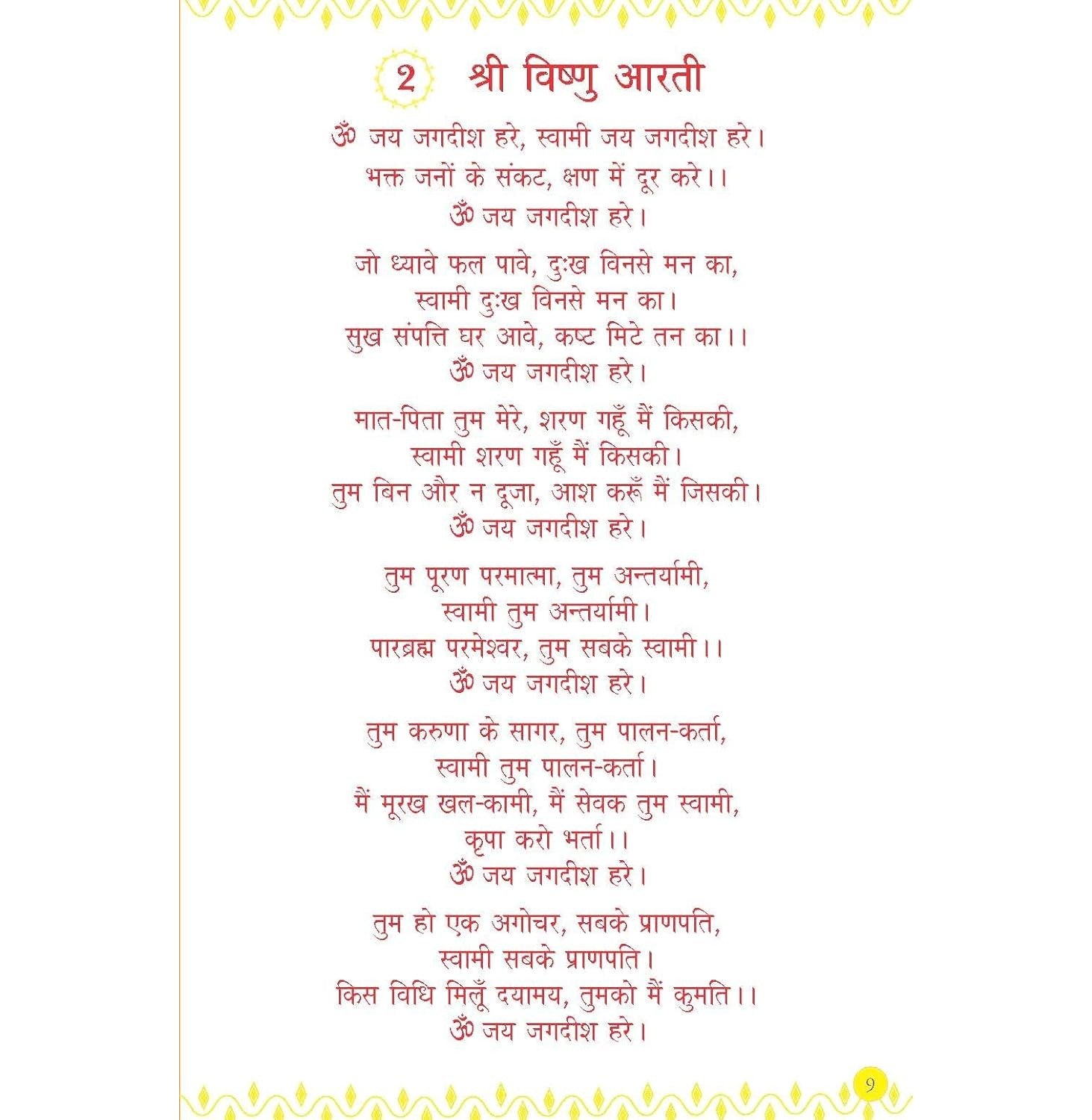 2 श्री विष्णु आरती

ॐ जय जगदीश हरे, स्वामी जय जगदीश हरे।
भक्त जनों के संकट, क्षण में दूर करे।।
ॐ जय जगदीश हरे।

जो ध्यावे फल पावे, दुःख विनसे मन का,
स्वामी दुःख विनसे मन का।
सुख संपत्ति घर आवे, कष्ट मिटे तन का।।
ॐ जय जगदीश हरे।

मात-पिता तुम मेरे, शरण गहूँ मैं किसकी,
स्वामी शरण गहूँ मैं किसकी।
तुम बिन और न दूजा, आश करूँ मैं जिसकी।
ॐ जय जगदीश हरे।

तुम पूरण परमात्मा, तुम अन्तर्यामी,
स्वामी तुम अन्तर्यामी।
पारब्रह्म परमेश्वर, तुम सबके स्वामी।।
ॐ जय जगदीश हरे।

तुम करुणा के सागर, तुम पालन-कर्ता,
स्वामी तुम पालन-कर्ता।
मैं मूरख खल-कामी, मैं सेवक तुम स्वामी,
कृपा करो भर्ता।।
ॐ जय जगदीश हरे।

तुम हो एक अगोचर, सबके प्राणपति,
स्वामी सबके प्राणपति।
किस विधि मिलूँ दयामय, तुमको मैं कुमति।।
ॐ जय जगदीश हरे।

9